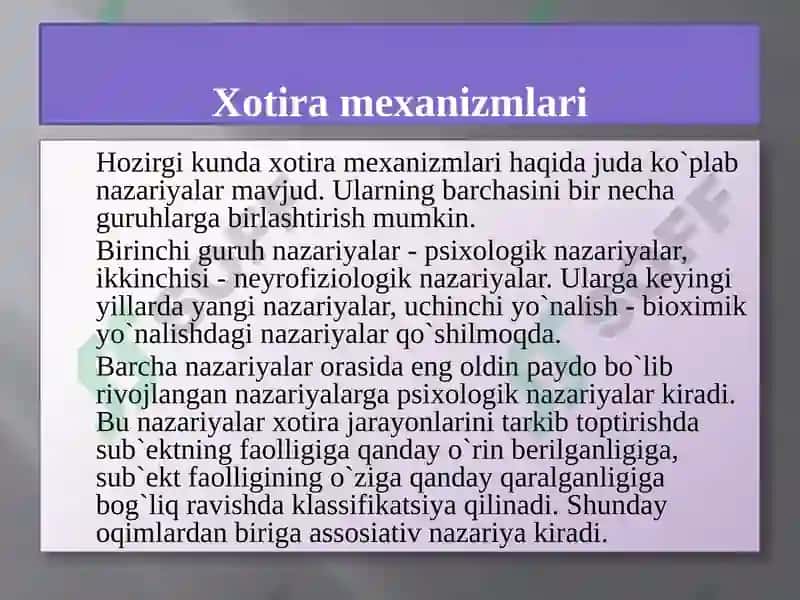 Xotira mexanizmlari

Hozirgi kunda xotira mexanizmlari haqida juda ko`plab nazariyalar mavjud. Ularning barchasini bir necha guruhlarga birlashtirish mumkin.

Birinchi guruh nazariyalar - psixologik nazariyalar, ikkinchisi - neyrofiziologik nazariyalar. Ularga keyingi yillarda yangi nazariyalar, uchinchi yo`nalish - bioximik yo`nalishdagi nazariyalar qo`shilmoqda.

Barcha nazariyalar orasida eng oldin paydo bo`lib rivojlangan nazariyalarga psixologik nazariyalar kiradi. Bu nazariyalar xotira jarayonlarini tarkib toptirishda sub`ektning faolligiga qanday o`rin berilganligiga, sub`ekt faolligining o`ziga qanday qaralganligiga bog`liq ravishda klassifikatsiya qilinadi. Shunday oqimlardan biriga assosiativ nazariya kiradi.